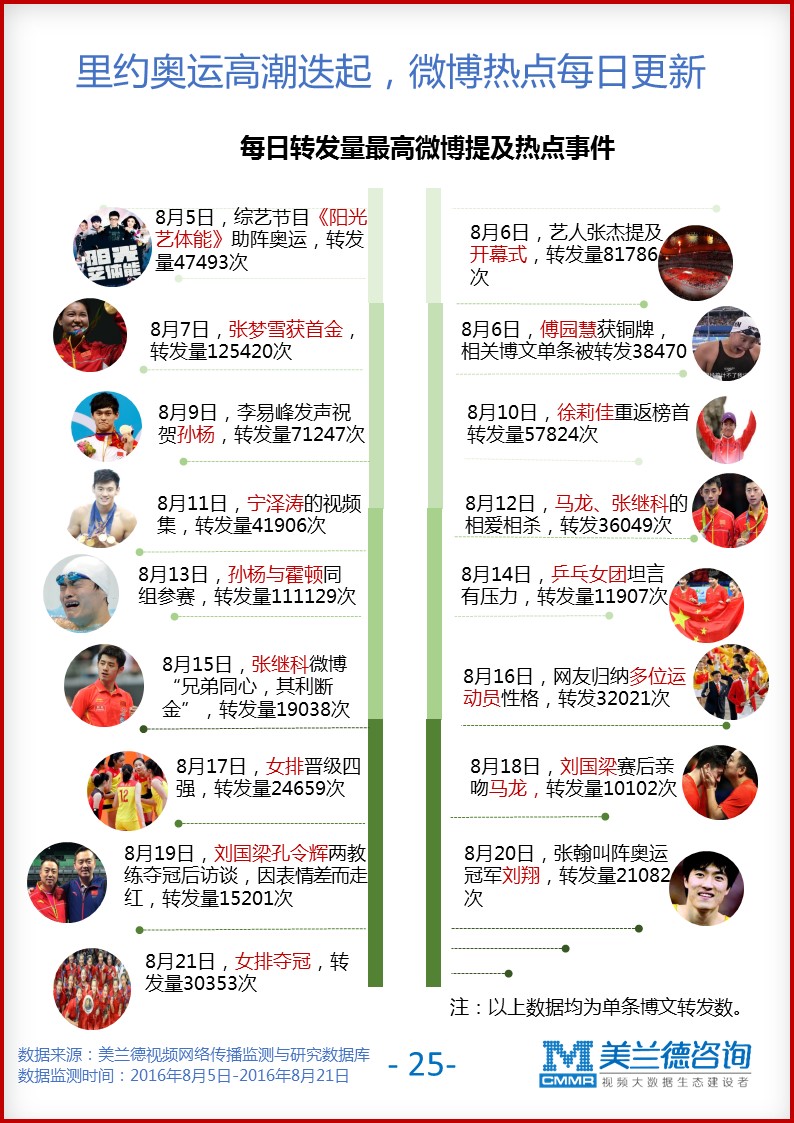 里约奥运高潮迭起，微博热点每日更新

每日转发量最高微博提及热点事件

8月5日，综艺节目《阳光艺体能》助阵奥运，转发量47493次

8月7日，张梦雪获首金，转发量125420次

8月9日，李易峰发声祝贺孙杨，转发量71247次

8月11日，宁泽涛的视频集，转发量41906次

8月13日，孙杨与霍顿同组参赛，转发量111129次

8月15日，张继科微博“兄弟同心，其利断金”，转发量19038次

8月17日，女排晋级四强，转发量24659次

8月19日，刘国梁孔令辉两教练夺冠后访谈，因表情差而走红，转发量15201次

8月21日，女排夺冠，转发量30353次

8月6日，艺人张杰提及开幕式，转发量81786次

8月6日，傅园慧获铜牌，相关博文单条被转发38470

8月10日，徐莉佳重返榜首转发量57824次

8月12日，马龙、张继科的相爱相杀，转发36049次

8月14日，乒乓女团坦言有压力，转发量11907次

8月16日，网友归纳多位运动员性格，转发32021次

8月18日，刘国梁赛后亲吻马龙，转发量10102次

8月20日，张翰叫阵奥运冠军刘翔，转发量21082次

注：以上数据均为单条博文转发数。

数据来源：美兰德视频网络传播监测与研究数据库
数据监测时间：2016年8月5日-2016年8月21日

- 25-

美兰德咨询
CMMR 视频大数据生态建设者